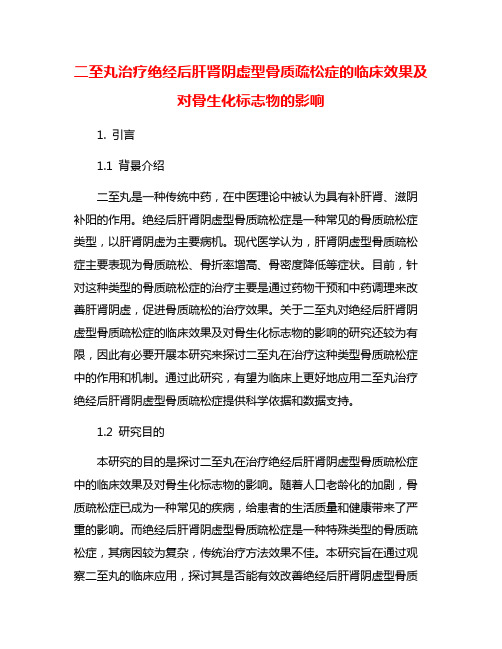 二至丸治疗绝经后肝肾阴虚型骨质疏松症的临床效果及对骨生化标志物的影响

1. 引言

1.1 背景介绍

二至丸是一种传统中药，在中医理论中被认为具有补肝肾、滋阴补阳的作用。绝经后肝肾阴虚型骨质疏松症是一种常见的骨质疏松症类型，以肝肾阴虚为主要病机。现代医学认为，肝肾阴虚型骨质疏松症主要表现为骨质疏松、骨折率增高、骨密度降低等症状。目前，针对这种类型的骨质疏松症的治疗主要是通过药物干预和中药调理来改善肝肾阴虚，促进骨质疏松的治疗效果。关于二至丸对绝经后肝肾阴虚型骨质疏松症的临床效果及对骨生化标志物的影响的研究还较为有限，因此有必要开展本研究来探讨二至丸在治疗这种类型骨质疏松症中的作用和机制。通过此研究，有望为临床上更好地应用二至丸治疗绝经后肝肾阴虚型骨质疏松症提供科学依据和数据支持。

1.2 研究目的

本研究的目的是探讨二至丸在治疗绝经后肝肾阴虚型骨质疏松症中的临床效果及对骨生化标志物的影响。随着人口老龄化的加剧，骨质疏松症已成为一种常见的疾病，给患者的生活质量和健康带来了严重的影响。而绝经后肝肾阴虚型骨质疏松症是一种特殊类型的骨质疏松症，其病因较为复杂，传统治疗方法效果不佳。本研究旨在通过观察二至丸的临床应用，探讨其是否能有效改善绝经后肝肾阴虚型骨质